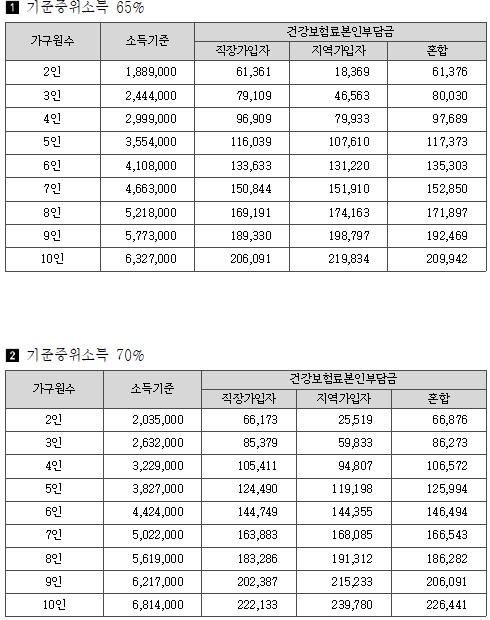 1 기준중위소득 65%

| 가구원수 | 소득기준 | 건강보험료본인부담금 | | |
|---|---|---|---|---|
| | | 직장가입자 | 지역가입자 | 혼합 |
| 2인 | 1,889,000 | 61,361 | 18,369 | 61,376 |
| 3인 | 2,444,000 | 79,109 | 46,563 | 80,030 |
| 4인 | 2,999,000 | 96,909 | 79,933 | 97,689 |
| 5인 | 3,554,000 | 116,039 | 107,610 | 117,373 |
| 6인 | 4,108,000 | 133,633 | 131,220 | 135,303 |
| 7인 | 4,663,000 | 150,844 | 151,910 | 152,850 |
| 8인 | 5,218,000 | 169,191 | 174,163 | 171,897 |
| 9인 | 5,773,000 | 189,330 | 198,797 | 192,469 |
| 10인 | 6,327,000 | 206,091 | 219,834 | 209,942 |

2 기준중위소득 70%

| 가구원수 | 소득기준 | 건강보험료본인부담금 | | |
|---|---|---|---|---|
| | | 직장가입자 | 지역가입자 | 혼합 |
| 2인 | 2,035,000 | 66,173 | 25,519 | 66,876 |
| 3인 | 2,632,000 | 85,379 | 59,833 | 86,273 |
| 4인 | 3,229,000 | 105,411 | 94,807 | 106,572 |
| 5인 | 3,827,000 | 124,490 | 119,198 | 125,994 |
| 6인 | 4,424,000 | 144,749 | 144,355 | 146,494 |
| 7인 | 5,022,000 | 163,883 | 168,085 | 166,543 |
| 8인 | 5,619,000 | 183,286 | 191,312 | 186,282 |
| 9인 | 6,217,000 | 202,387 | 215,233 | 206,091 |
| 10인 | 6,814,000 | 222,133 | 239,780 | 226,441 |